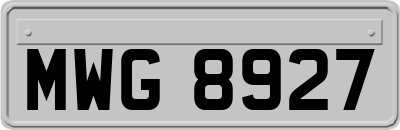 MWG 8927